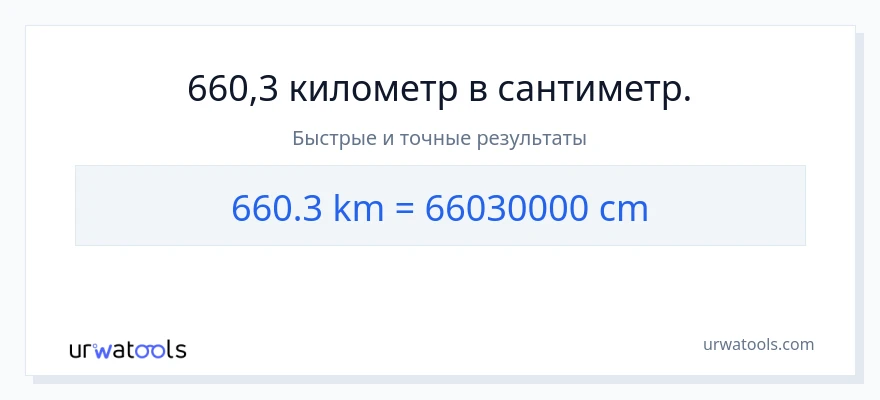 660,3 километр в сантиметр.

Быстрые и точные результаты

660.3 km = 66030000 cm

urwatools

urwatools.com